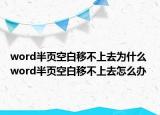 word半页空白移不上去为什么
word半页空白移不上去怎么办